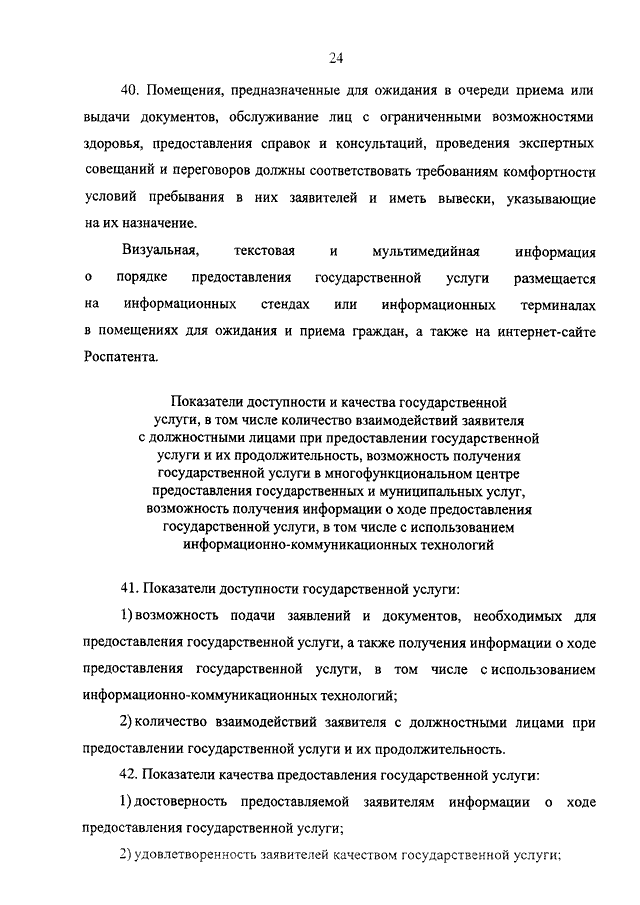 24

40. Помещения, предназначенные для ожидания в очереди приема или выдачи документов, обслуживание лиц с ограниченными возможностями здоровья, предоставления справок и консультаций, проведения экспертных совещаний и переговоров должны соответствовать требованиям комфортности условий пребывания в них заявителей и иметь вывески, указывающие на их назначение.

Визуальная, текстовая и мультимедийная информация о порядке предоставления государственной услуги размещается на информационных стендах или информационных терминалах в помещениях для ожидания и приема граждан, а также на интернет-сайте Роспатента.

Показатели доступности и качества государственной услуги, в том числе количество взаимодействий заявителя с должностными лицами при предоставлении государственной услуги и их продолжительность, возможность получения государственной услуги в многофункциональном центре предоставления государственных и муниципальных услуг, возможность получения информации о ходе предоставления государственной услуги, в том числе с использованием информационно-коммуникационных технологий

41. Показатели доступности государственной услуги:

1) возможность подачи заявлений и документов, необходимых для предоставления государственной услуги, а также получения информации о ходе предоставления государственной услуги, в том числе с использованием информационно-коммуникационных технологий;

2) количество взаимодействий заявителя с должностными лицами при предоставлении государственной услуги и их продолжительность.

42. Показатели качества предоставления государственной услуги:

1) достоверность предоставляемой заявителям информации о ходе предоставления государственной услуги;

2) удовлетворенность заявителей качеством государственной услуги;